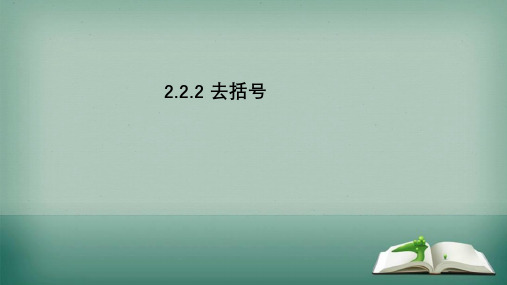 2.2.2 去括号